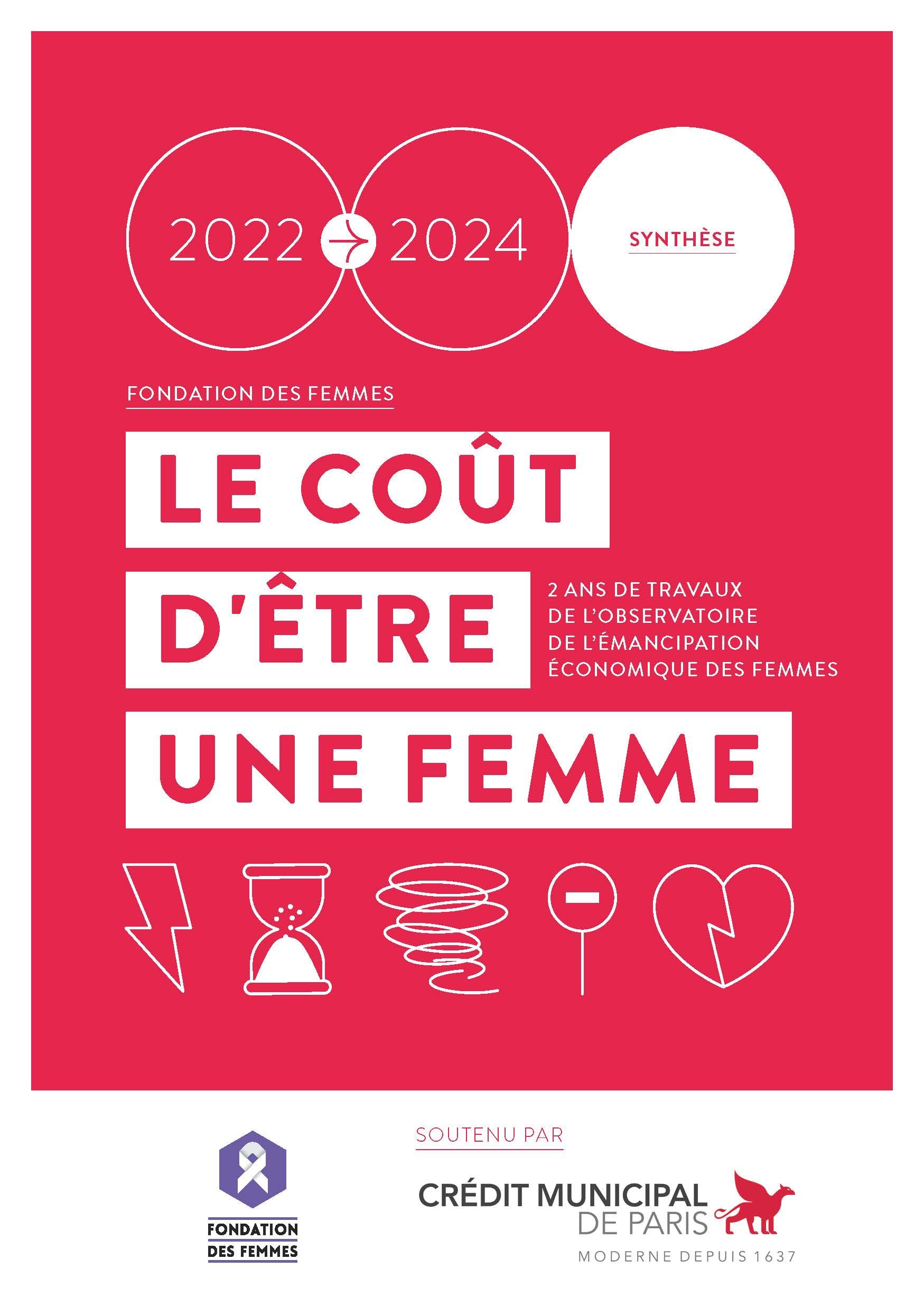 2022 → 2024

SYNTHÈSE

FONDATION DES FEMMES

LE COÛT
D'ÊTRE
UNE FEMME

2 ANS DE TRAVAUX
DE L'OBSERVATOIRE
DE L'ÉMANCIPATION
ÉCONOMIQUE DES FEMMES

FONDATION
DES FEMMES

SOUTENU PAR

CRÉDIT MUNICIPAL
DE PARIS
MODERNE DEPUIS 1637